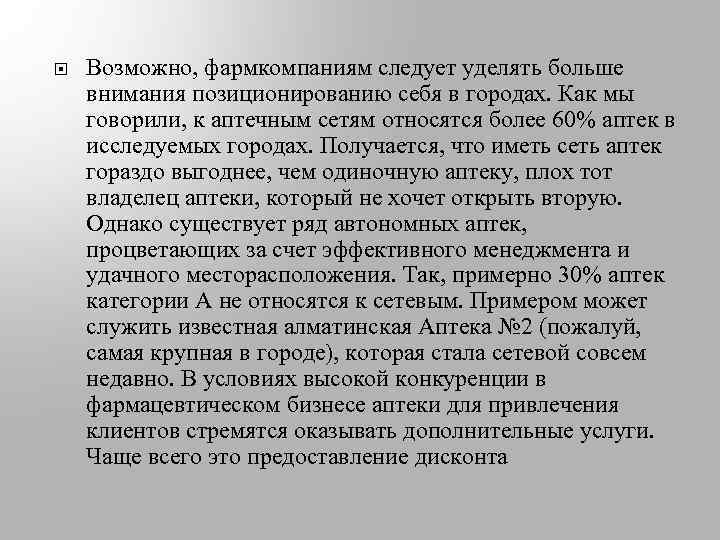 Возможно, фармкомпаниям следует уделять больше внимания позиционированию себя в городах. Как мы говорили, к аптечным сетям относятся более 60% аптек в исследуемых городах. Получается, что иметь сеть аптек гораздо выгоднее, чем одиночную аптеку, плох тот владелец аптеки, который не хочет открыть вторую. Однако существует ряд автономных аптек, процветающих за счет эффективного менеджмента и удачного месторасположения. Так, примерно 30% аптек категории А не относятся к сетевым. Примером может служить известная алматинская Аптека №2 (пожалуй, самая крупная в городе), которая стала сетевой совсем недавно. В условиях высокой конкуренции в фармацевтическом бизнесе аптеки для привлечения клиентов стремятся оказывать дополнительные услуги. Чаще всего это предоставление дисконта